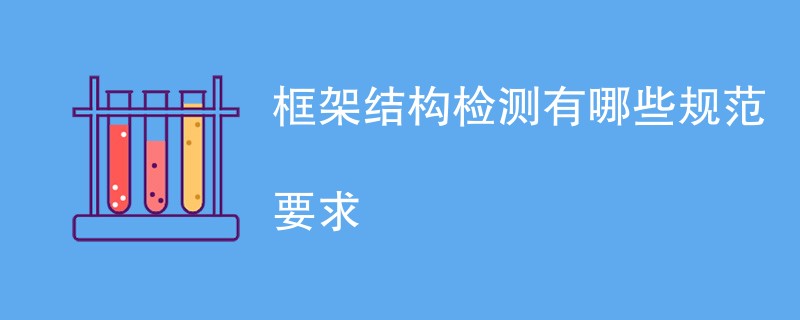 框架结构检测有哪些规范要求